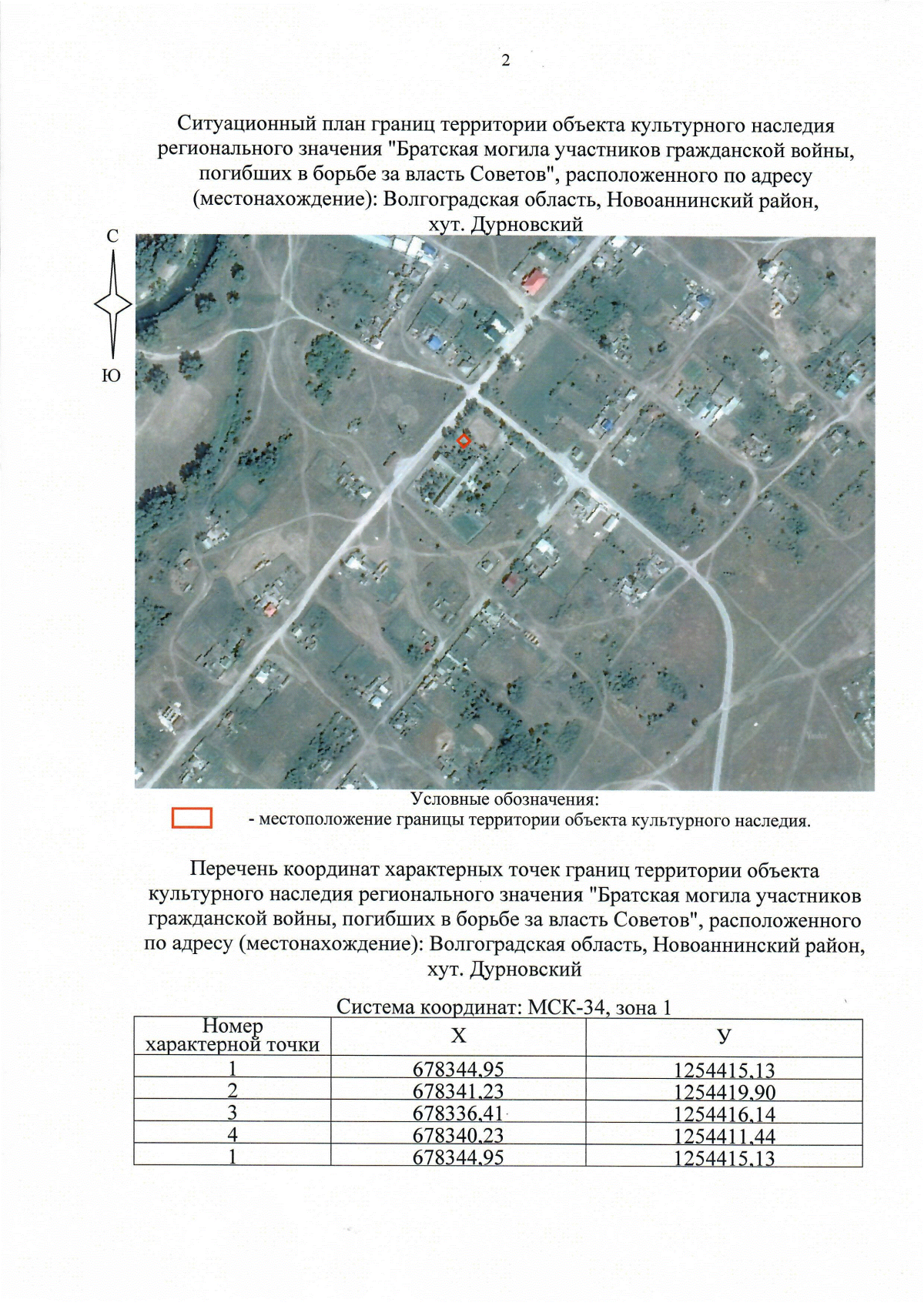 2

Ситуационный план границ территории объекта культурного наследия регионального значения "Братская могила участников гражданской войны, погибших в борьбе за власть Советов", расположенного по адресу (местонахождение): Волгоградская область, Новоаннинский район, хут. Дурновский

С

Ю

Условные обозначения:

- местоположение границы территории объекта культурного наследия.

Перечень координат характерных точек границ территории объекта культурного наследия регионального значения "Братская могила участников гражданской войны, погибших в борьбе за власть Советов", расположенного по адресу (местонахождение): Волгоградская область, Новоаннинский район, хут. Дурновский

Система координат: МСК-34, зона 1

| Номер характерной точки | X | У |
|---|---|---|
| 1 | 678344,95 | 1254415,13 |
| 2 | 678341,23 | 1254419,90 |
| 3 | 678336,41 | 1254416,14 |
| 4 | 678340,23 | 1254411,44 |
| 1 | 678344,95 | 1254415,13 |